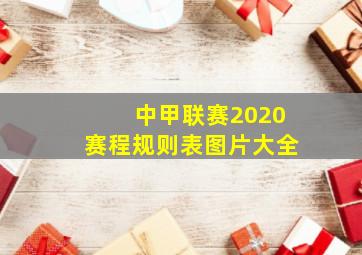 中甲联赛2020
赛程规则表图片大全